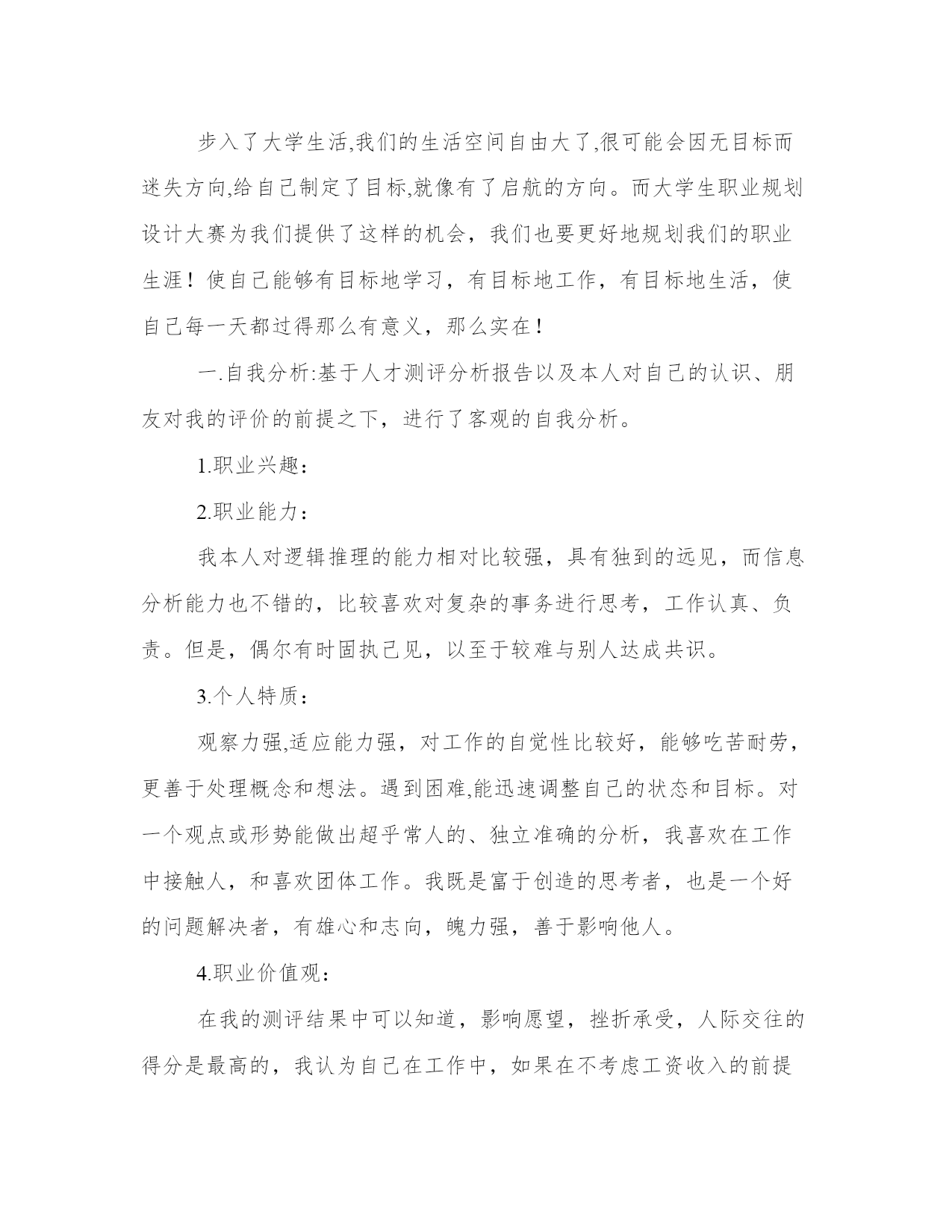 步入了大学生活,我们的生活空间自由大了,很可能会因无目标而迷失方向,给自己制定了目标,就像有了启航的方向。而大学生职业规划设计大赛为我们提供了这样的机会，我们也要更好地规划我们的职业生涯！使自己能够有目标地学习，有目标地工作，有目标地生活，使自己每一天都过得那么有意义，那么实在！

一.自我分析:基于人才测评分析报告以及本人对自己的认识、朋友对我的评价的前提之下，进行了客观的自我分析。

1.职业兴趣：

2.职业能力：

我本人对逻辑推理的能力相对比较强，具有独到的远见，而信息分析能力也不错的，比较喜欢对复杂的事务进行思考，工作认真、负责。但是，偶尔有时固执己见，以至于较难与别人达成共识。

3.个人特质：

观察力强,适应能力强，对工作的自觉性比较好，能够吃苦耐劳，更善于处理概念和想法。遇到困难,能迅速调整自己的状态和目标。对一个观点或形势能做出超乎常人的、独立准确的分析，我喜欢在工作中接触人，和喜欢团体工作。我既是富于创造的思考者，也是一个好的问题解决者，有雄心和志向，魄力强，善于影响他人。

4.职业价值观：

在我的测评结果中可以知道，影响愿望，挫折承受，人际交往的得分是最高的，我认为自己在工作中，如果在不考虑工资收入的前提